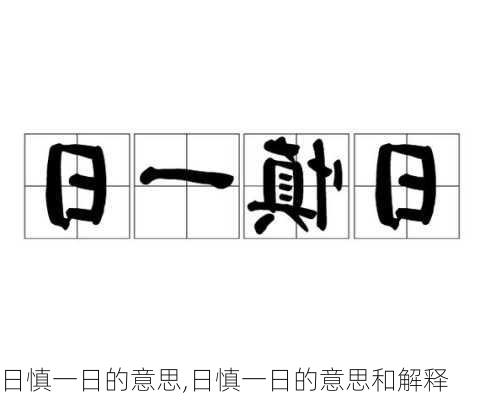 日一慎日

日慎一日的意思,日慎一日的意思和解释